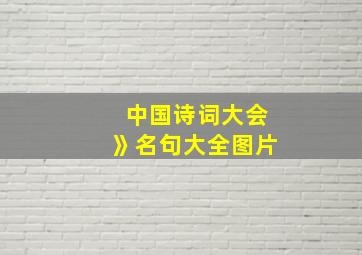 中国诗词大会
》名句大全图片